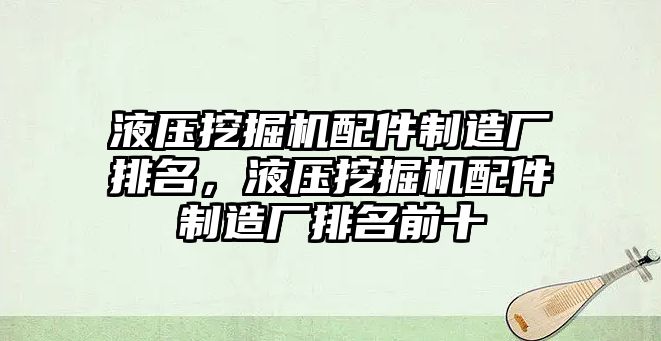 液压挖掘机配件制造厂排名，液压挖掘机配件制造厂排名前十